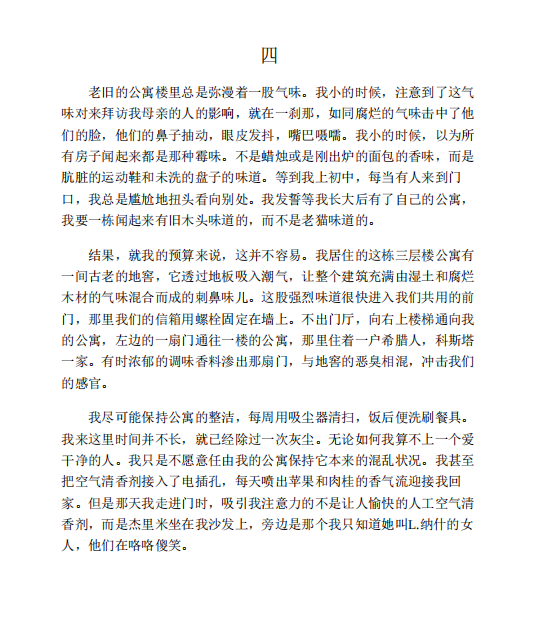 四

老旧的公寓楼里总是弥漫着一股气味。我小的时候，注意到了这气味对来拜访我母亲的人的影响，就在一刹那，如同腐烂的气味击中了他们的脸，他们的鼻子抽动，眼皮发抖，嘴巴嗫嚅。我小的时候，以为所有房子闻起来都是那种霉味。不是蜡烛或是刚出炉的面包的香味，而是肮脏的运动鞋和未洗的盘子的味道。等到我上初中，每当有人来到门口，我总是尴尬地扭头看向别处。我发誓等我长大后有了自己的公寓，我要一栋闻起来有旧木头味道的，而不是老猫味道的。

结果，就我的预算来说，这并不容易。我居住的这栋三层楼公寓有一间古老的地窖，它透过地板吸入潮气，让整个建筑充满由湿土和腐烂木材的气味混合而成的刺鼻味儿。这股强烈味道很快进入我们共用的前门，那里我们的信箱用螺栓固定在墙上。不出门厅，向右上楼梯通向我的公寓，左边的一扇门通往一楼的公寓，那里住着一户希腊人，科斯塔一家。有时浓郁的调味香料渗出那扇门，与地窖的恶臭相混，冲击我们的感官。

我尽可能保持公寓的整洁，每周用吸尘器清扫，饭后便洗刷餐具。我来这里时间并不长，就已经除过一次灰尘。无论如何我算不上一个爱干净的人。我只是不愿意任由我的公寓保持它本来的混乱状况。我甚至把空气清香剂接入了电插孔，每天喷出苹果和肉桂的香气流迎接我回家。但是那天我走进门时，吸引我注意力的不是让人愉快的人工空气清香剂，而是杰里米坐在我沙发上，旁边是那个我只知道她叫L.纳什的女人，他们在咯咯傻笑。